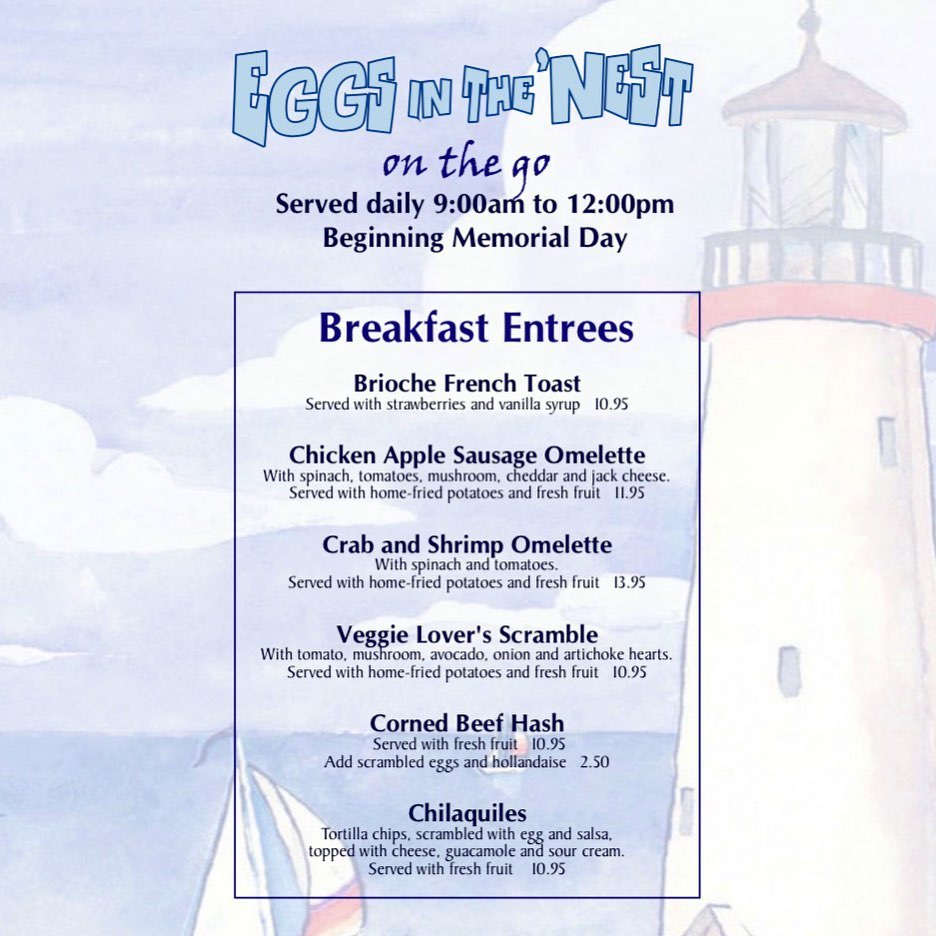 EGGS IN THE 'NEST
on the go
Served daily 9:00am to 12:00pm
Beginning Memorial Day

Breakfast Entrees

Brioche French Toast
Served with strawberries and vanilla syrup 10.95

Chicken Apple Sausage Omelette
With spinach, tomatoes, mushroom, cheddar and jack cheese.
Served with home-fried potatoes and fresh fruit 11.95

Crab and Shrimp Omelette
With spinach and tomatoes.
Served with home-fried potatoes and fresh fruit 13.95

Veggie Lover's Scramble
With tomato, mushroom, avocado, onion and artichoke hearts.
Served with home-fried potatoes and fresh fruit 10.95

Corned Beef Hash
Served with fresh fruit 10.95
Add scrambled eggs and hollandaise 2.50

Chilaquiles
Tortilla chips, scrambled with egg and salsa, topped with cheese, guacamole and sour cream.
Served with fresh fruit 10.95